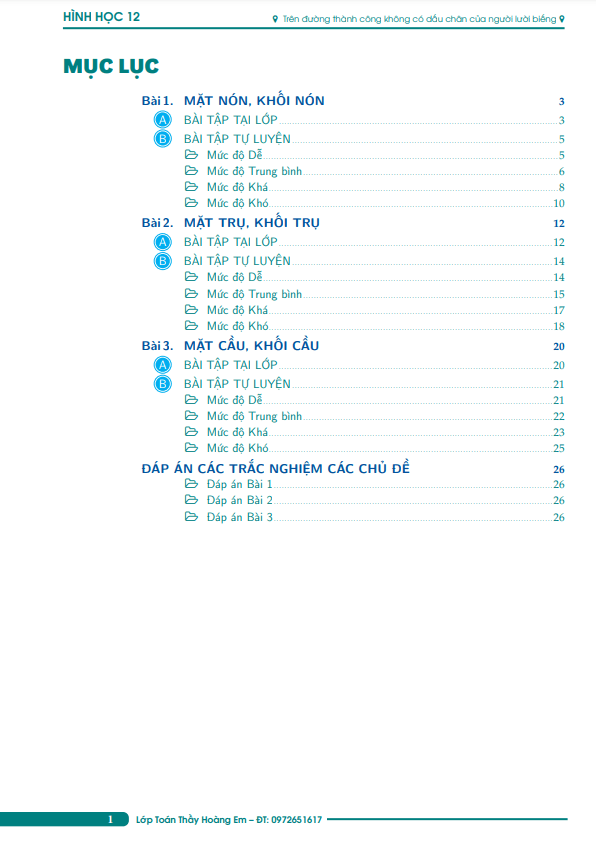 HÌNH HỌC 12

Trên đường thành công không có dấu chân của người lười biếng

MỤC LỤC

Bài 1. MẶT NÓN, KHỐI NÓN 3
A BÀI TẬP TẠI LỚP 3
B BÀI TẬP TỰ LUYỆN 5
Mức độ Dễ 5
Mức độ Trung bình 6
Mức độ Khá 8
Mức độ Khó 10
Bài 2. MẶT TRỤ, KHỐI TRỤ 12
A BÀI TẬP TẠI LỚP 12
B BÀI TẬP TỰ LUYỆN 14
Mức độ Dễ 14
Mức độ Trung bình 15
Mức độ Khá 17
Mức độ Khó 18
Bài 3. MẶT CẦU, KHỐI CẦU 20
A BÀI TẬP TẠI LỚP 20
B BÀI TẬP TỰ LUYỆN 21
Mức độ Dễ 21
Mức độ Trung bình 22
Mức độ Khá 23
Mức độ Khó 25
ĐÁP ÁN CÁC TRẮC NGHIỆM CÁC CHỦ ĐỀ 26
Đáp án Bài 1 26
Đáp án Bài 2 26
Đáp án Bài 3 26

1 Lớp Toán Thầy Hoàng Em – ĐT: 0972651617